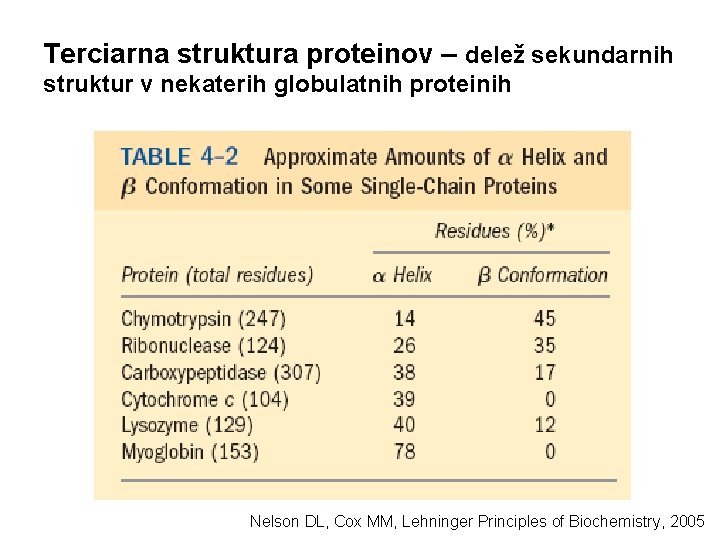 Terciarna struktura proteinov – delež sekundarnih struktur v nekaterih globulatnih proteinih

TABLE 4–2 Approximate Amounts of $\alpha$ Helix and $\beta$ Conformation in Some Single-Chain Proteins

| Protein (total residues) | Residues (%)* $\alpha$ Helix | Residues (%)* $\beta$ Conformation |
|---|---|---|
| Chymotrypsin (247) | 14 | 45 |
| Ribonuclease (124) | 26 | 35 |
| Carboxypeptidase (307) | 38 | 17 |
| Cytochrome c (104) | 39 | 0 |
| Lysozyme (129) | 40 | 12 |
| Myoglobin (153) | 78 | 0 |

Nelson DL, Cox MM, Lehninger Principles of Biochemistry, 2005